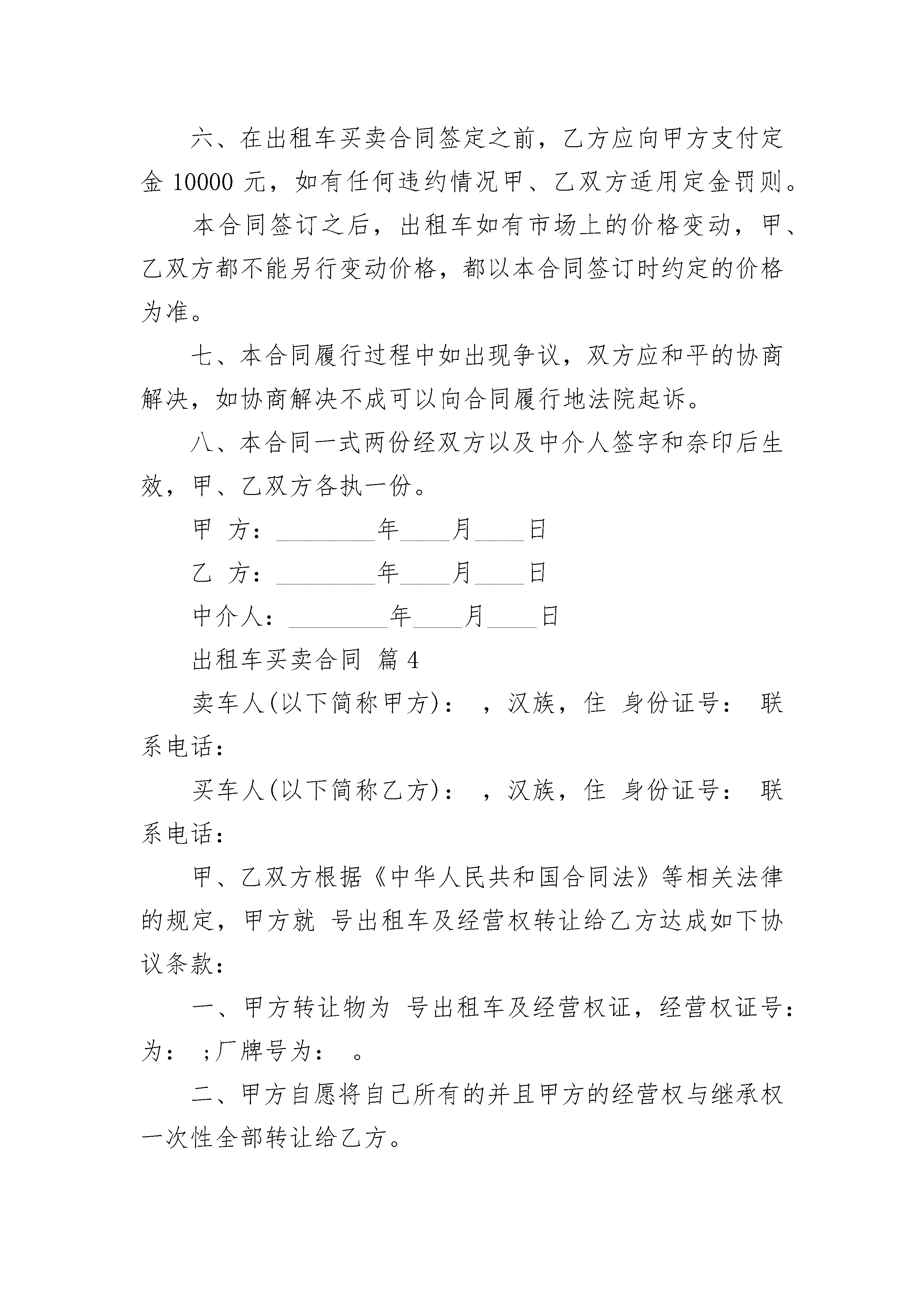 六、在出租车买卖合同签定之前，乙方应向甲方支付定金 10000 元，如有任何违约情况甲、乙双方适用定金罚则。

本合同签订之后，出租车如有市场上的价格变动，甲、乙双方都不能另行变动价格，都以本合同签订时约定的价格为准。

七、本合同履行过程中如出现争议，双方应和平的协商解决，如协商解决不成可以向合同履行地法院起诉。

八、本合同一式两份经双方以及中介人签字和奈印后生效，甲、乙双方各执一份。

甲 方：________年____月____日

乙 方：________年____月____日

中介人：________年____月____日

出租车买卖合同 篇 4

卖车人(以下简称甲方)： ，汉族，住 身份证号： 联系电话：

买车人(以下简称乙方)： ，汉族，住 身份证号： 联系电话：

甲、乙双方根据《中华人民共和国合同法》等相关法律的规定，甲方就 号出租车及经营权转让给乙方达成如下协议条款：

一、甲方转让物为 号出租车及经营权证，经营权证号：为： ;厂牌号为： 。

二、甲方自愿将自己所有的并且甲方的经营权与继承权一次性全部转让给乙方。